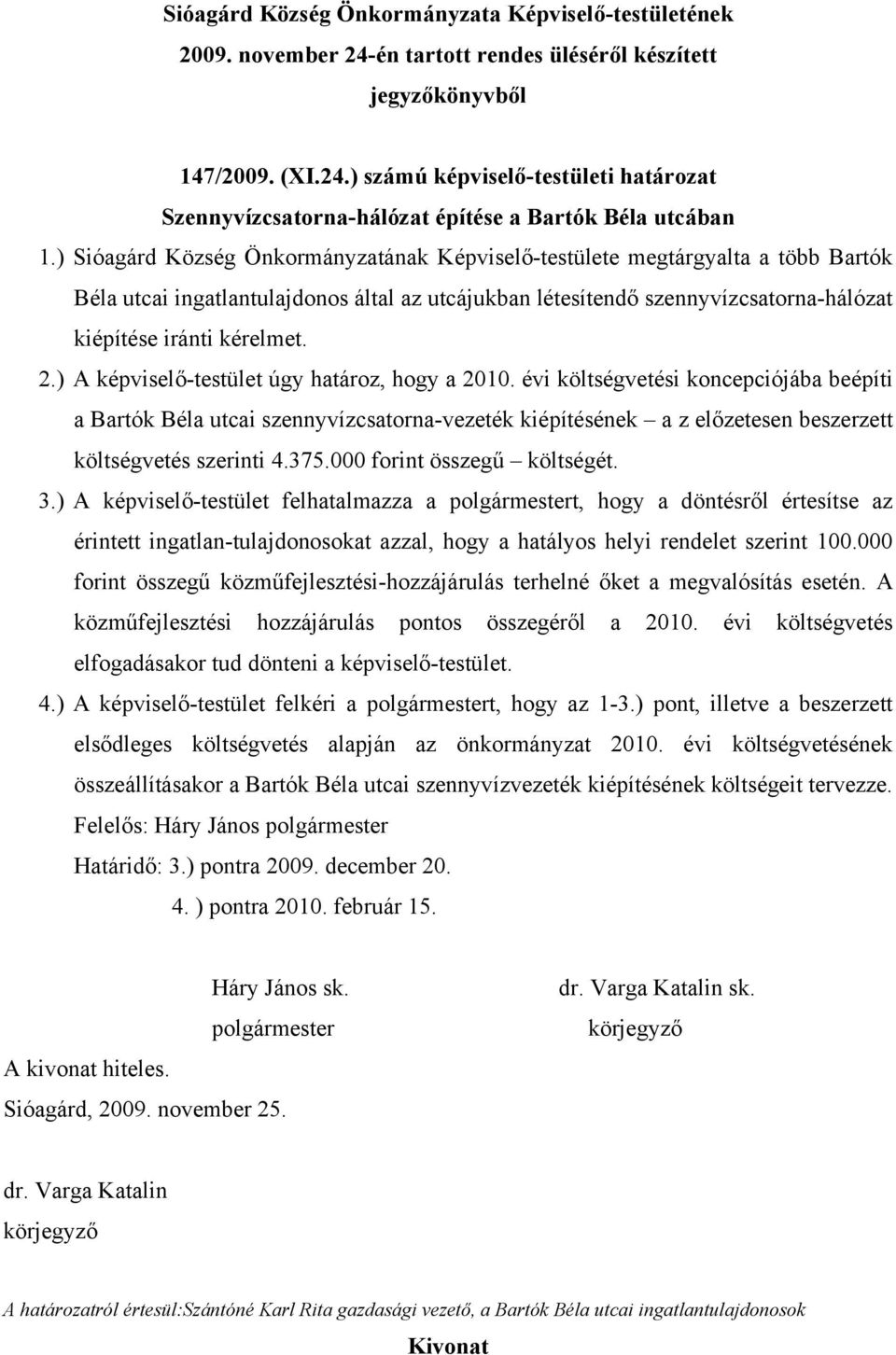 Sióagárd Község Önkormányzata Képviselő-testületének 2009. november 24-én tartott rendes üléséről készített jegyzőkönyvből

147/2009. (XI.24.) számú képviselő-testületi határozat

Szennyvízcsatorna-hálózat építése a Bartók Béla utcában

1.) Sióagárd Község Önkormányzatának Képviselő-testülete megtárgyalta a több Bartók Béla utcai ingatlantulajdonos által az utcájukban létesítendő szennyvízcsatorna-hálózat kiépítése iránti kérelmet.

2.) A képviselő-testület úgy határoz, hogy a 2010. évi költségvetési koncepciójába beépíti a Bartók Béla utcai szennyvízcsatorna-vezeték kiépítésének – a z előzetesen beszerzett költségvetés szerinti 4.375.000 forint összegű – költségét.

3.) A képviselő-testület felhatalmazza a polgármestert, hogy a döntésről értesítse az érintett ingatlan-tulajdonosokat azzal, hogy a hatályos helyi rendelet szerint 100.000 forint összegű közműfejlesztési-hozzájárulás terhelné őket a megvalósítás esetén. A közműfejlesztési hozzájárulás pontos összegéről a 2010. évi költségvetés elfogadásakor tud dönteni a képviselő-testület.

4.) A képviselő-testület felkéri a polgármestert, hogy az 1-3.) pont, illetve a beszerzett elsődleges költségvetés alapján az önkormányzat 2010. évi költségvetésének összeállításakor a Bartók Béla utcai szennyvízvezeték kiépítésének költségeit tervezze.

Felelős: Háry János polgármester

Határidő: 3.) pontra 2009. december 20.

4. ) pontra 2010. február 15.

Háry János sk.
polgármester

dr. Varga Katalin sk.
körjegyző

A kivonat hiteles.

Sióagárd, 2009. november 25.

dr. Varga Katalin
körjegyző

A határozatról értesül:Szántóné Karl Rita gazdasági vezető, a Bartók Béla utcai ingatlantulajdonosok

Kivonat